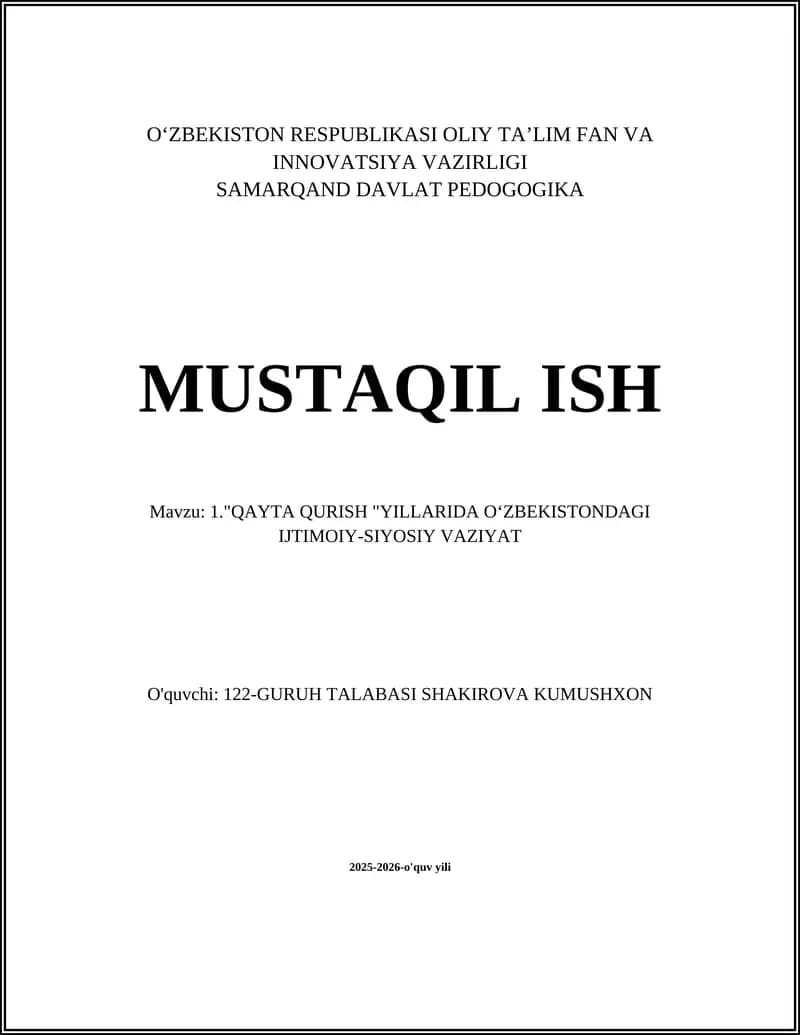 O‘ZBEKISTON RESPUBLIKASI OLIY TA’LIM FAN VA INNOVATSIYA VAZIRLIGI
SAMARQAND DAVLAT PEDOGOGIKA

MUSTAQIL ISH

Mavzu: 1."QAYTA QURISH "YILLARIDA O‘ZBEKISTONDAGI IJTIMOIY-SIYOSIY VAZIYAT

O'quvchi: 122-GURUH TALABASI SHAKIROVA KUMUSHXON

2025-2026-o'quv yili